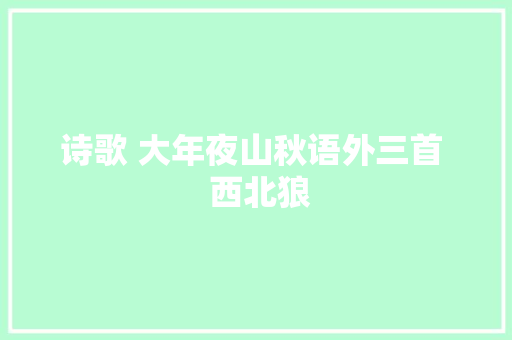 诗歌 大年夜山秋语外三首 西北狼